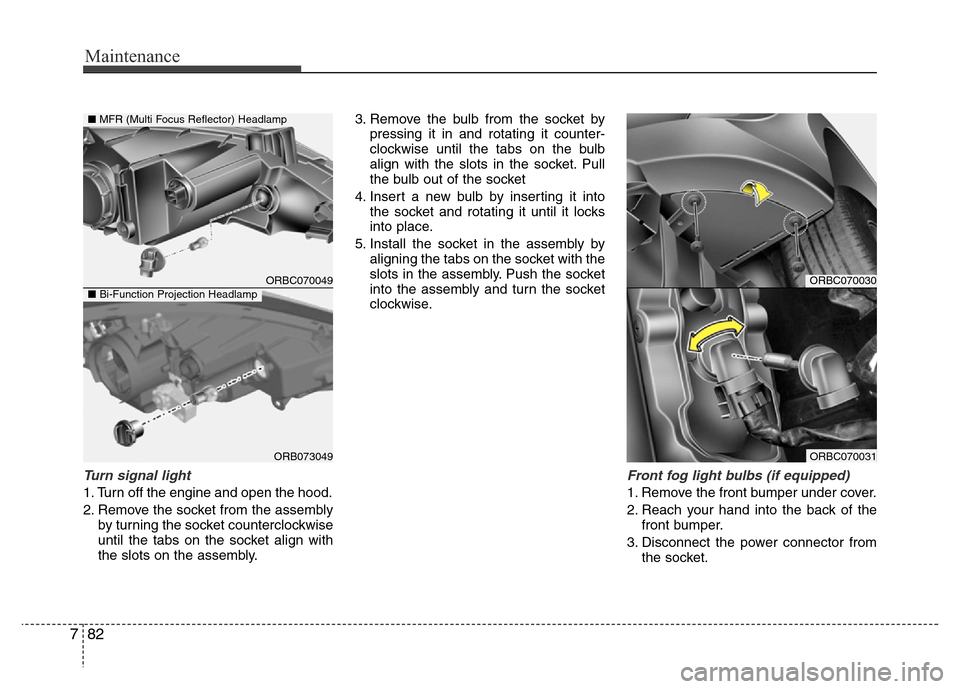 Maintenance

■ MFR (Multi Focus Reflector) Headlamp

ORBC070049

■ Bi-Function Projection Headlamp

ORB073049

Turn signal light

1. Turn off the engine and open the hood.

2. Remove the socket from the assembly by turning the socket counterclockwise until the tabs on the socket align with the slots on the assembly.

3. Remove the bulb from the socket by pressing it in and rotating it counterclockwise until the tabs on the bulb align with the slots in the socket. Pull the bulb out of the socket

4. Insert a new bulb by inserting it into the socket and rotating it until it locks into place.

5. Install the socket in the assembly by aligning the tabs on the socket with the slots in the assembly. Push the socket into the assembly and turn the socket clockwise.

ORBC070030

ORBC070031

Front fog light bulbs (if equipped)

1. Remove the front bumper under cover.

2. Reach your hand into the back of the front bumper.

3. Disconnect the power connector from the socket.

7 82

carmanualsonline.info